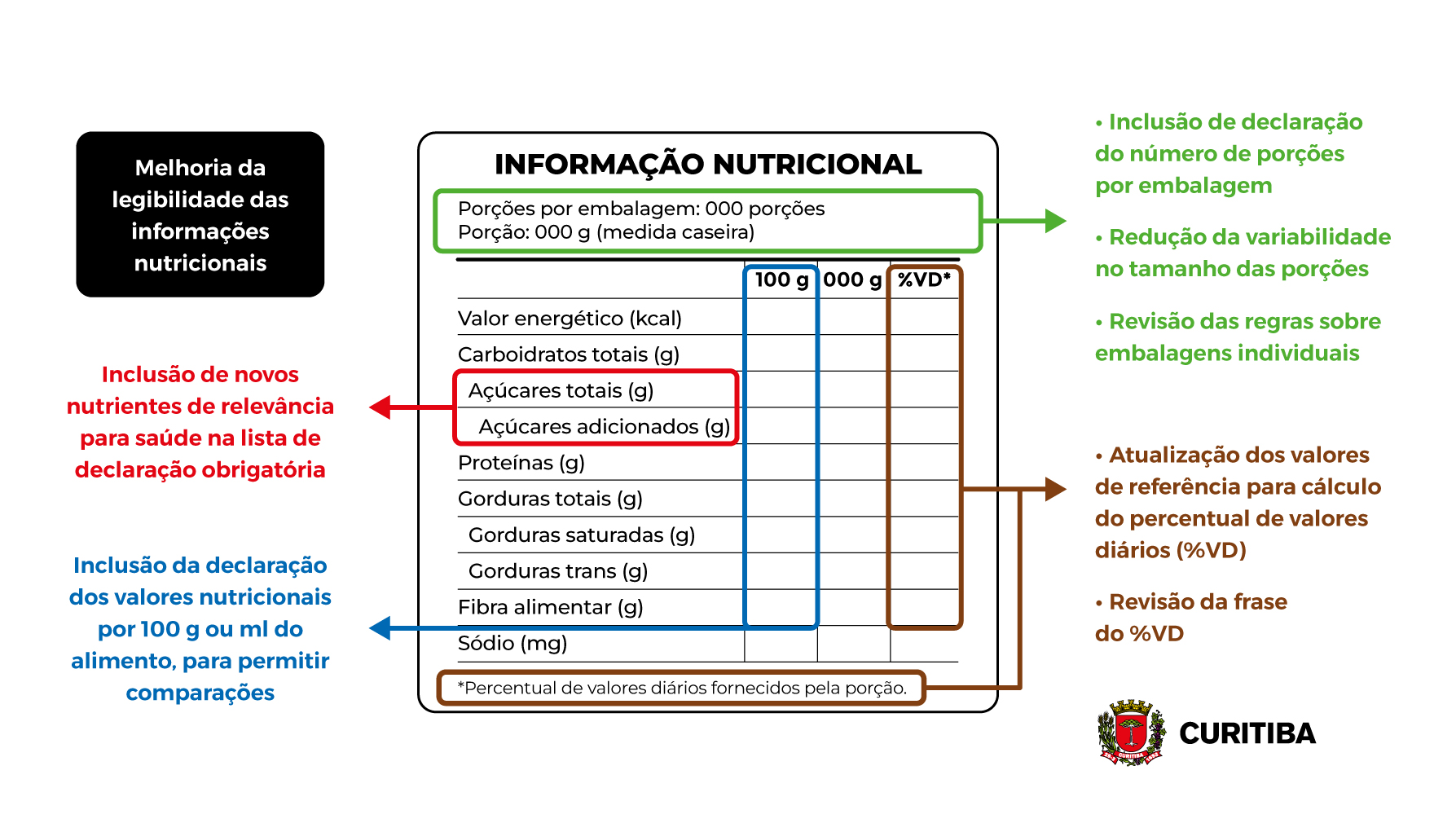 Melhoria da legibilidade das informações nutricionais

Inclusão de novos nutrientes de relevância para saúde na lista de declaração obrigatória

Inclusão da declaração dos valores nutricionais por 100 g ou ml do alimento, para permitir comparações

INFORMAÇÃO NUTRICIONAL

Porções por embalagem: 000 porções
Porção: 000 g (medida caseira)

| | 100 g | 000 g | %VD* |
|---|---|---|---|
| Valor energético (kcal) | | | |
| Carboidratos totais (g) | | | |
| Açúcares totais (g) | | | |
| Açúcares adicionados (g) | | | |
| Proteínas (g) | | | |
| Gorduras totais (g) | | | |
| Gorduras saturadas (g) | | | |
| Gorduras trans (g) | | | |
| Fibra alimentar (g) | | | |
| Sódio (mg) | | | |

*Percentual de valores diários fornecidos pela porção.

• Inclusão de declaração do número de porções por embalagem

• Redução da variabilidade no tamanho das porções

• Revisão das regras sobre embalagens individuais

• Atualização dos valores de referência para cálculo do percentual de valores diários (%VD)

• Revisão da frase do %VD

CURITIBA
CURITIBA